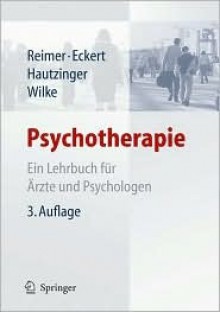 Reimer · Eckert
Hautzinger
Wilke

Psychotherapie

Ein Lehrbuch für
Ärzte und Psychologen

3. Auflage

Springer